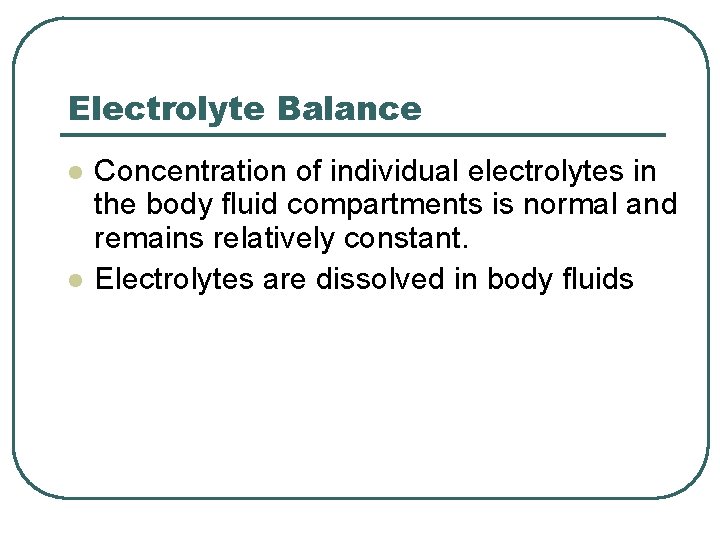 Electrolyte Balance

• Concentration of individual electrolytes in the body fluid compartments is normal and remains relatively constant.
• Electrolytes are dissolved in body fluids